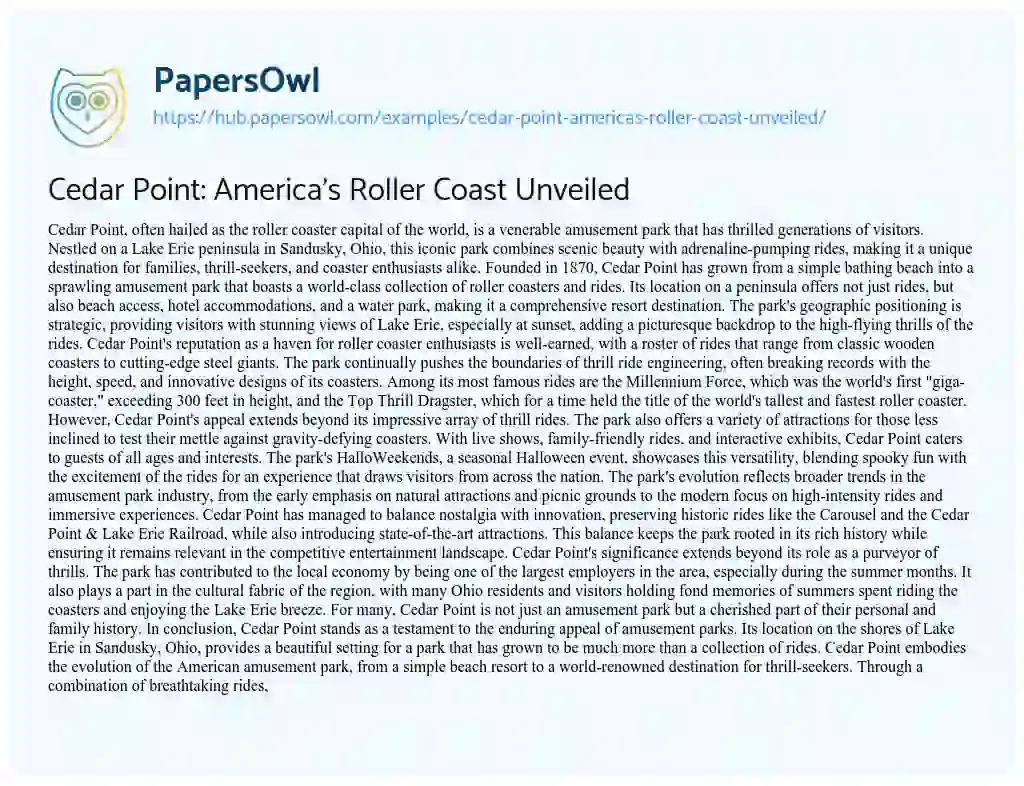 PapersOwl
https://hub.papersowl.com/examples/cedar-point-americas-roller-coast-unveiled/

Cedar Point: America's Roller Coast Unveiled

Cedar Point, often hailed as the roller coaster capital of the world, is a venerable amusement park that has thrilled generations of visitors. Nestled on a Lake Erie peninsula in Sandusky, Ohio, this iconic park combines scenic beauty with adrenaline-pumping rides, making it a unique destination for families, thrill-seekers, and coaster enthusiasts alike. Founded in 1870, Cedar Point has grown from a simple bathing beach into a sprawling amusement park that boasts a world-class collection of roller coasters and rides. Its location on a peninsula offers not just rides, but also beach access, hotel accommodations, and a water park, making it a comprehensive resort destination. The park's geographic positioning is strategic, providing visitors with stunning views of Lake Erie, especially at sunset, adding a picturesque backdrop to the high-flying thrills of the rides. Cedar Point's reputation as a haven for roller coaster enthusiasts is well-earned, with a roster of rides that range from classic wooden coasters to cutting-edge steel giants. The park continually pushes the boundaries of thrill ride engineering, often breaking records with the height, speed, and innovative designs of its coasters. Among its most famous rides are the Millennium Force, which was the world's first "giga-coaster," exceeding 300 feet in height, and the Top Thrill Dragster, which for a time held the title of the world's tallest and fastest roller coaster. However, Cedar Point's appeal extends beyond its impressive array of thrill rides. The park also offers a variety of attractions for those less inclined to test their mettle against gravity-defying coasters. With live shows, family-friendly rides, and interactive exhibits, Cedar Point caters to guests of all ages and interests. The park's HalloWeekends, a seasonal Halloween event, showcases this versatility, blending spooky fun with the excitement of the rides for an experience that draws visitors from across the nation. The park's evolution reflects broader trends in the amusement park industry, from the early emphasis on natural attractions and picnic grounds to the modern focus on high-intensity rides and immersive experiences. Cedar Point has managed to balance nostalgia with innovation, preserving historic rides like the Carousel and the Cedar Point & Lake Erie Railroad, while also introducing state-of-the-art attractions. This balance keeps the park rooted in its rich history while ensuring it remains relevant in the competitive entertainment landscape. Cedar Point's significance extends beyond its role as a purveyor of thrills. The park has contributed to the local economy by being one of the largest employers in the area, especially during the summer months. It also plays a part in the cultural fabric of the region, with many Ohio residents and visitors holding fond memories of summers spent riding the coasters and enjoying the Lake Erie breeze. For many, Cedar Point is not just an amusement park but a cherished part of their personal and family history. In conclusion, Cedar Point stands as a testament to the enduring appeal of amusement parks. Its location on the shores of Lake Erie in Sandusky, Ohio, provides a beautiful setting for a park that has grown to be much more than a collection of rides. Cedar Point embodies the evolution of the American amusement park, from a simple beach resort to a world-renowned destination for thrill-seekers. Through a combination of breathtaking rides,